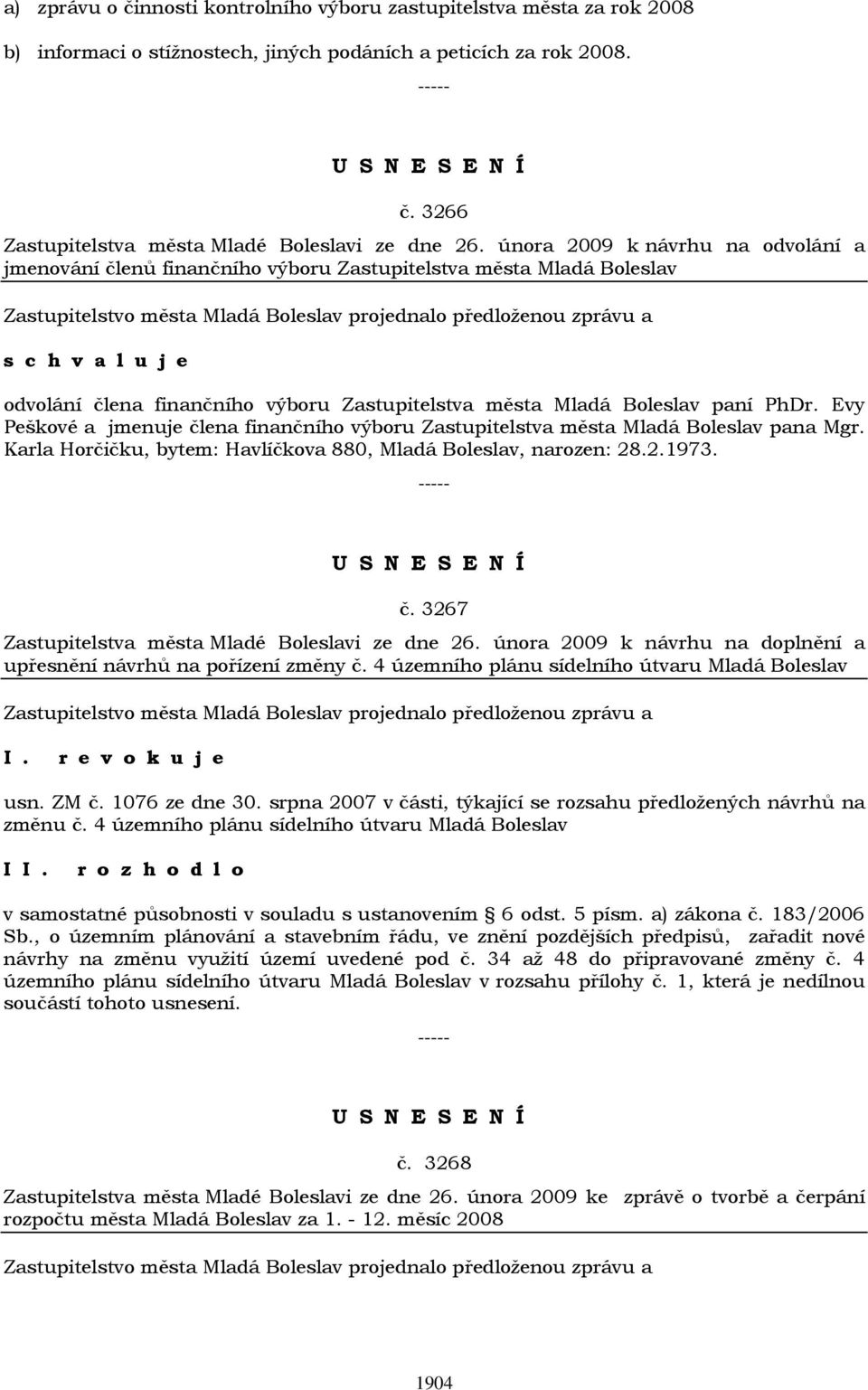 a) zprávu o činnosti kontrolního výboru zastupitelstva města za rok 2008

b) informaci o stížnostech, jiných podáních a peticích za rok 2008.

-----

U S N E S E N Í

č. 3266

Zastupitelstva města Mladé Boleslavi ze dne 26. února 2009 k návrhu na odvolání a jmenování členů finančního výboru Zastupitelstva města Mladá Boleslav

Zastupitelstvo města Mladá Boleslav projednalo předloženou zprávu a

s c h v a l u j e

odvolání člena finančního výboru Zastupitelstva města Mladá Boleslav paní PhDr. Evy Peškové a jmenuje člena finančního výboru Zastupitelstva města Mladá Boleslav pana Mgr. Karla Horčičku, bytem: Havlíčkova 880, Mladá Boleslav, narozen: 28.2.1973.

-----

U S N E S E N Í

č. 3267

Zastupitelstva města Mladé Boleslavi ze dne 26. února 2009 k návrhu na doplnění a upřesnění návrhů na pořízení změny č. 4 územního plánu sídelního útvaru Mladá Boleslav

Zastupitelstvo města Mladá Boleslav projednalo předloženou zprávu a

I. r e v o k u j e

usn. ZM č. 1076 ze dne 30. srpna 2007 v části, týkající se rozsahu předložených návrhů na změnu č. 4 územního plánu sídelního útvaru Mladá Boleslav

I I. r o z h o d l o

v samostatné působnosti v souladu s ustanovením § 6 odst. 5 písm. a) zákona č. 183/2006 Sb., o územním plánování a stavebním řádu, ve znění pozdějších předpisů, zařadit nové návrhy na změnu využití území uvedené pod č. 34 až 48 do připravované změny č. 4 územního plánu sídelního útvaru Mladá Boleslav v rozsahu přílohy č. 1, která je nedílnou součástí tohoto usnesení.

-----

U S N E S E N Í

č. 3268

Zastupitelstva města Mladé Boleslavi ze dne 26. února 2009 ke zprávě o tvorbě a čerpání rozpočtu města Mladá Boleslav za 1. - 12. měsíc 2008

Zastupitelstvo města Mladá Boleslav projednalo předloženou zprávu a

1904